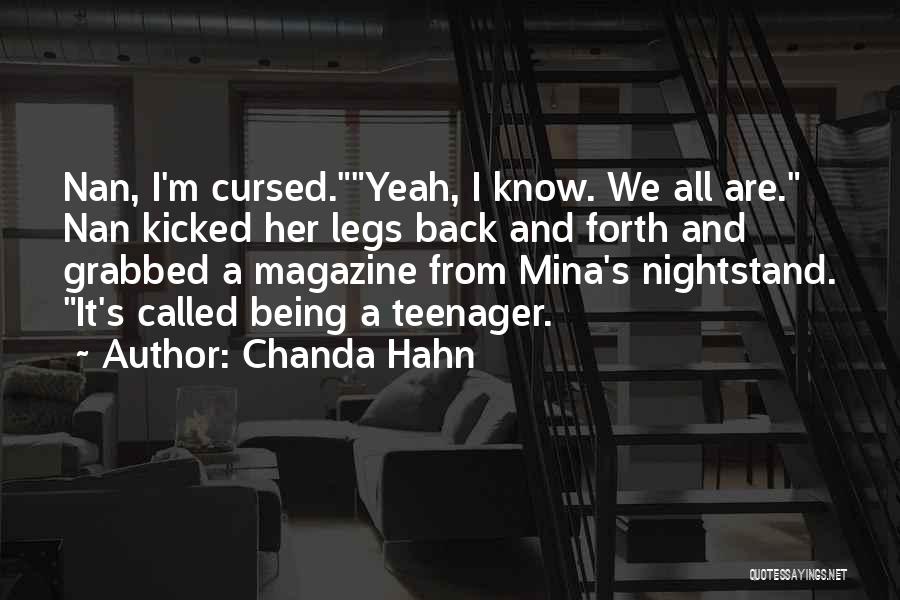 Nan, I'm cursed.""Yeah, I know. We all are." Nan kicked her legs back and forth and grabbed a magazine from Mina's nightstand. "It's called being a teenager.

~ Author: Chanda Hahn

QUOTESSAYINGS.NET